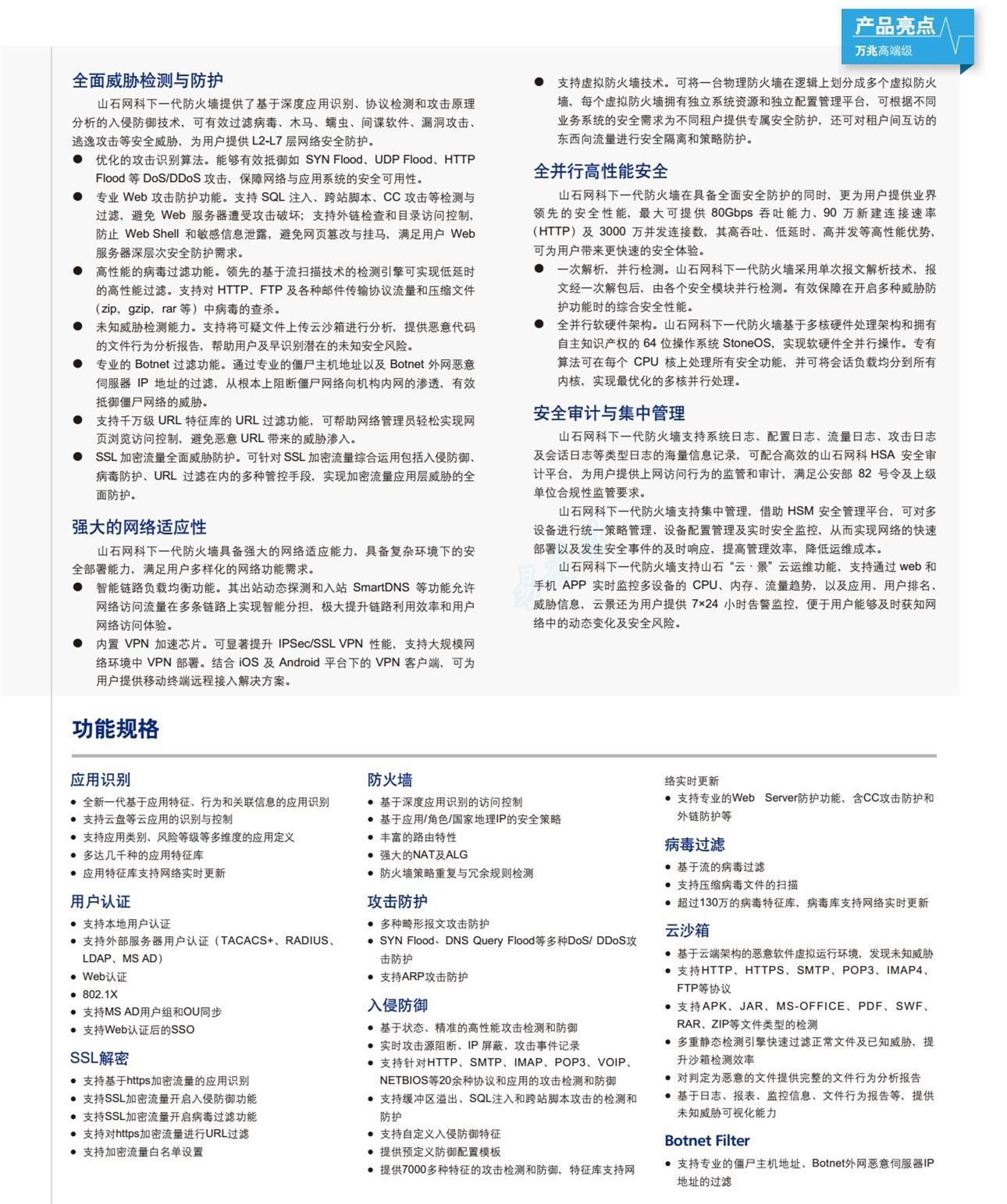 产品亮点
万兆高端级

全面威胁检测与防护

山石网科下一代防火墙提供了基于深度应用识别、协议检测和攻击原理分析的入侵防御技术，可有效过滤病毒、木马、蠕虫、间谍软件、漏洞攻击、逃逸攻击等安全威胁，为用户提供 L2-L7 层网络安全防护。

● 优化的攻击识别算法。能够有效抵御如 SYN Flood、UDP Flood、HTTP Flood 等 DoS/DDoS 攻击，保障网络与应用系统的安全可用性。

● 专业 Web 攻击防护功能。支持 SQL 注入、跨站脚本、CC 攻击等检测与过滤，避免 Web 服务器遭受攻击破坏；支持外链检查和目录访问控制，防止 Web Shell 和敏感信息泄露，避免网页篡改与挂马，满足用户 Web 服务器深层次安全防护需求。

● 高性能的病毒过滤功能。领先的基于流扫描技术的检测引擎可实现低延时的高性能过滤。支持对 HTTP、FTP 及各种邮件传输协议流量和压缩文件（zip、gzip、rar 等）中病毒的查杀。

● 未知威胁检测能力。支持将可疑文件上传云沙箱进行分析，提供恶意代码的文件行为分析报告，帮助用户及早识别潜在的未知安全风险。

● 专业的 Botnet 过滤功能。通过专业的僵尸主机地址以及 Botnet 外网恶意伺服器 IP 地址的过滤，从根本上阻断僵尸网络向机构内网的渗透，有效抵御僵尸网络的威胁。

● 支持千万级 URL 特征库的 URL 过滤功能，可帮助网络管理员轻松实现网页浏览访问控制，避免恶意 URL 带来的威胁渗入。

● SSL 加密流量全面威胁防护。可针对 SSL 加密流量综合运用包括入侵防御、病毒防护、URL 过滤在内的多种管控手段，实现加密流量应用层威胁的全面防护。

强大的网络适应性

山石网科下一代防火墙具备强大的网络适应能力，具备复杂环境下的安全部署能力，满足用户多样化的网络功能需求。

● 智能链路负载均衡功能。其出站动态探测和入站 SmartDNS 等功能允许网络访问流量在多条链路上实现智能分担，极大提升链路利用效率和用户网络访问体验。

● 内置 VPN 加速芯片。可显著提升 IPSec/SSL VPN 性能，支持大规模网络环境中 VPN 部署。结合 iOS 及 Android 平台下的 VPN 客户端，可为用户提供移动终端远程接入解决方案。

● 支持虚拟防火墙技术。可将一台物理防火墙在逻辑上划分成多个虚拟防火墙，每个虚拟防火墙拥有独立系统资源和独立配置管理平台，可根据不同业务系统的安全需求为不同租户提供专属安全防护，还可对租户间互访的东西向流量进行安全隔离和策略防护。

全并行高性能安全

山石网科下一代防火墙在具备全面安全防护的同时，更为用户提供业界领先的安全性能，最大可提供 80Gbps 吞吐能力、90 万新建连接速率（HTTP）及 3000 万并发连接数，其高吞吐、低延时、高并发等高性能优势，可为用户带来更快速的安全体验。

● 一次解析，并行检测。山石网科下一代防火墙采用单次报文解析技术，报文经一次解包后，由各个安全模块并行检测。有效保障在开启多种威胁防护功能时的综合安全性能。

● 全并行软硬件架构。山石网科下一代防火墙基于多核硬件处理架构和拥有自主知识产权的 64 位操作系统 StoneOS，实现软硬件全并行操作。专有算法可在每个 CPU 核上处理所有安全功能，并可将会话负载均分到所有内核，实现最优化的多核并行处理。

安全审计与集中管理

山石网科下一代防火墙支持系统日志、配置日志、流量日志、攻击日志及会话日志等类型日志的海量信息记录，可配合高效的山石网科 HSA 安全审计平台，为用户提供上网访问行为的监管和审计，满足公安部 82 号令及上级单位合规性监管要求。

山石网科下一代防火墙支持集中管理，借助 HSM 安全管理平台，可对多设备进行统一策略管理、设备配置管理及实时安全监控，从而实现网络的快速部署以及发生安全事件的及时响应，提高管理效率，降低运维成本。

山石网科下一代防火墙支持山石“云 · 景”云运维功能，支持通过 web 和手机 APP 实时监控多设备的 CPU、内存、流量趋势，以及应用、用户排名、威胁信息，云景还为用户提供 7×24 小时告警监控，便于用户能够及时获知网络中的动态变化及安全风险。

功能规格

应用识别
● 全新一代基于应用特征、行为和关联信息的应用识别
● 支持云盘等云应用的识别与控制
● 支持应用类别、风险等级等多维度的应用定义
● 多达几千种的应用特征库
● 应用特征库支持网络实时更新

用户认证
● 支持本地用户认证
● 支持外部服务器用户认证（TACACS+、RADIUS、LDAP、MS AD）
● Web认证
● 802.1X
● 支持MS AD用户组和OU同步
● 支持Web认证后的SSO

SSL解密
● 支持基于https加密流量的应用识别
● 支持SSL加密流量开启入侵防御功能
● 支持SSL加密流量开启病毒过滤功能
● 支持对https加密流量进行URL过滤
● 支持加密流量白名单设置

防火墙
● 基于深度应用识别的访问控制
● 基于应用/角色/国家地理IP的安全策略
● 丰富的路由特性
● 强大的NAT及ALG
● 防火墙策略重复与冗余规则检测

攻击防护
● 多种畸形报文攻击防护
● SYN Flood、DNS Query Flood等多种DoS/ DDoS攻击防护
● 支持ARP攻击防护

入侵防御
● 基于状态、精准的高性能攻击检测和防御
● 实时攻击源阻断、IP 屏蔽、攻击事件记录
● 支持针对HTTP、SMTP、IMAP、POP3、VOIP、NETBIOS等20余种协议和应用的攻击检测和防御
● 支持缓冲区溢出、SQL注入和跨站脚本攻击的检测和防护
● 支持自定义入侵防御特征
● 提供预定义防御配置模板
● 提供7000多种特征的攻击检测和防御，特征库支持网络实时更新
● 支持专业的Web Server防护功能，含CC攻击防护和外链防护等

病毒过滤
● 基于流的病毒过滤
● 支持压缩病毒文件的扫描
● 超过130万的病毒特征库，病毒库支持网络实时更新

云沙箱
● 基于云端架构的恶意软件虚拟运行环境，发现未知威胁
● 支持HTTP、HTTPS、SMTP、POP3、IMAP4、FTP等协议
● 支持APK、JAR、MS-OFFICE、PDF、SWF、RAR、ZIP等文件类型的检测
● 多重静态检测引擎快速过滤正常文件及已知威胁，提升沙箱检测效率
● 对判定为恶意的文件提供完整的文件行为分析报告
● 基于日志、报表、监控信息、文件行为报告等，提供未知威胁可视化能力

Botnet Filter
● 支持专业的僵尸主机地址、Botnet外网恶意伺服器IP地址的过滤